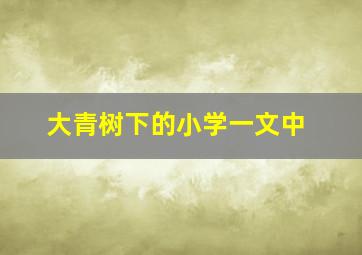 大青树下的小学一文中